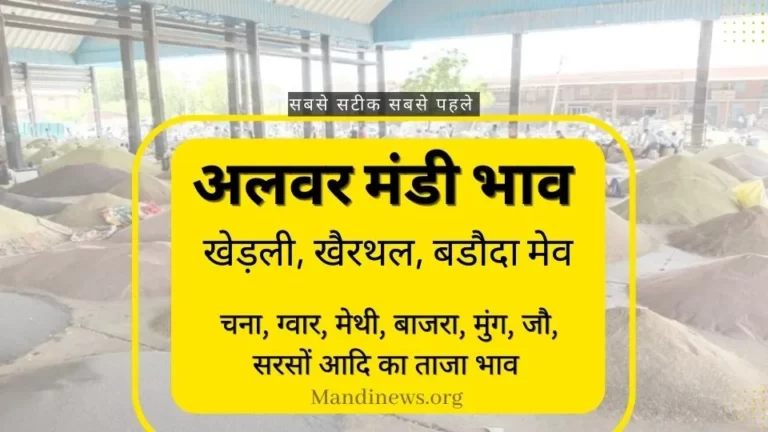 सबसे सटीक सबसे पहले

अलवर मंडी भाव

खेड़ली, खैरथल, बडौदा मेव

चना, ग्वार, मेथी, बाजरा, मुंग, जौ, सरसों आदि का ताजा भाव

Mandinews.org